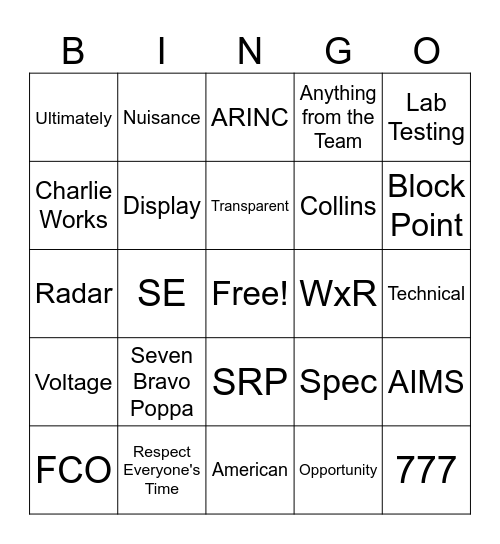 | B | I | N | G | O |
|---|---|---|---|---|
| Ultimately | Nuisance | ARINC | Anything from the Team | Lab Testing |
| Charlie Works | Display | Transparent | Collins | Block Point |
| Radar | SE | Free! | WxR | Technical |
| Voltage | Seven Bravo Poppa | SRP | Spec | AIMS |
| FCO | Respect Everyone's Time | American | Opportunity | 777 |